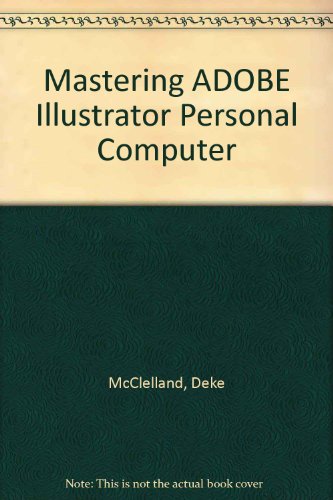 Mastering ADOBE Illustrator Personal Computer

McClelland, Deke

Note: This is not the actual book cover